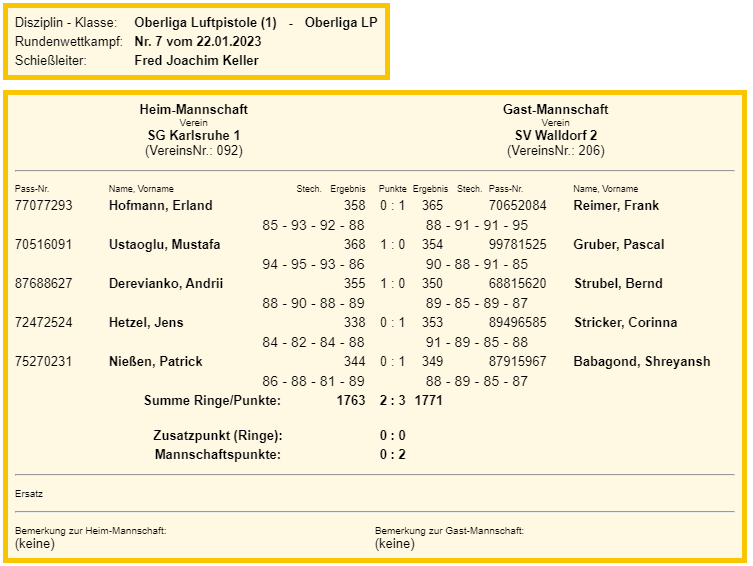 Disziplin - Klasse: Oberliga Luftpistole (1) - Oberliga LP
Rundenwettkampf: Nr. 7 vom 22.01.2023
Schießleiter: Fred Joachim Keller

Heim-Mannschaft
Verein
SG Karlsruhe 1
(VereinsNr.: 092)

Gast-Mannschaft
Verein
SV Walldorf 2
(VereinsNr.: 206)

| Pass-Nr. | Name, Vorname | Stech. | Ergebnis | Punkte | Ergebnis | Stech. | Pass-Nr. | Name, Vorname |
|---|---|---|---|---|---|---|---|---|
| 77077293 | Hofmann, Erland | | 358 | 0 : 1 | 365 | | 70652084 | Reimer, Frank |
| | | | 85 - 93 - 92 - 88 | | 88 - 91 - 91 - 95 | | | |
| 70516091 | Ustaoglu, Mustafa | | 368 | 1 : 0 | 354 | | 99781525 | Gruber, Pascal |
| | | | 94 - 95 - 93 - 86 | | 90 - 88 - 91 - 85 | | | |
| 87688627 | Derevianko, Andrii | | 355 | 1 : 0 | 350 | | 68815620 | Strubel, Bernd |
| | | | 88 - 90 - 88 - 89 | | 89 - 85 - 89 - 87 | | | |
| 72472524 | Hetzel, Jens | | 338 | 0 : 1 | 353 | | 89496585 | Stricker, Corinna |
| | | | 84 - 82 - 84 - 88 | | 91 - 89 - 85 - 88 | | | |
| 75270231 | Nießen, Patrick | | 344 | 0 : 1 | 349 | | 87915967 | Babagond, Shreyansh |
| | | | 86 - 88 - 81 - 89 | | 88 - 89 - 85 - 87 | | | |
| | Summe Ringe/Punkte: | | 1763 | 2 : 3 | 1771 | | | |
| | Zusatzpunkt (Ringe): | | | 0 : 0 | | | | |
| | Mannschaftspunkte: | | | 0 : 2 | | | | |

Ersatz

Bemerkung zur Heim-Mannschaft:
(keine)

Bemerkung zur Gast-Mannschaft:
(keine)